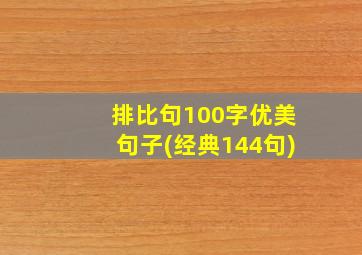 排比句100字优美句子(经典144句)